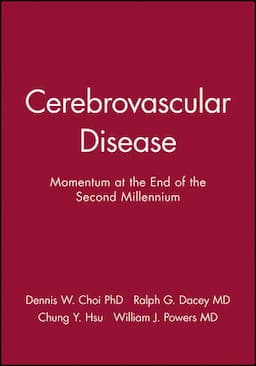 Cerebrovascular Disease

Momentum at the End of the Second Millennium

Dennis W. Choi PhD Ralph G. Dacey MD
Chung Y. Hsu William J. Powers MD